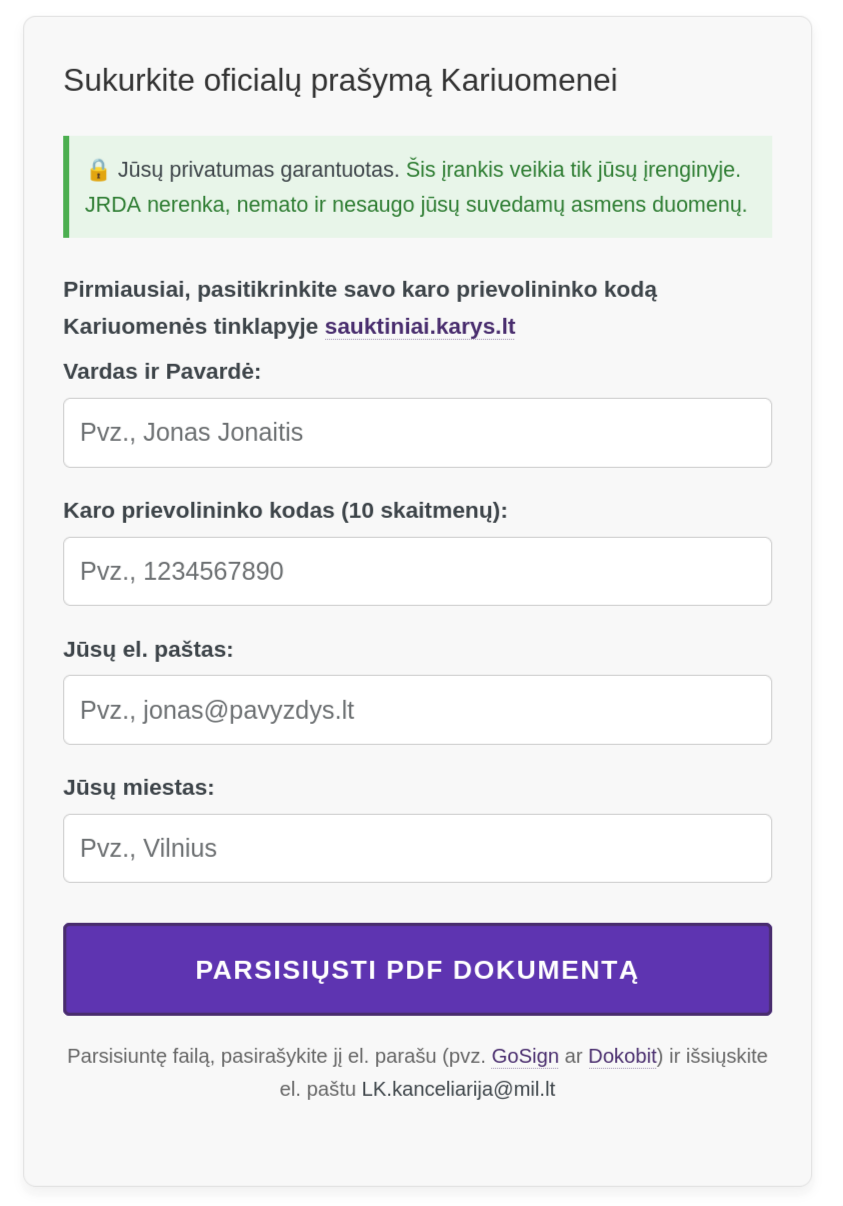 Sukurkite oficialų prašymą Kariuomenei

🔒 Jūsų privatumas garantuotas. Šis įrankis veikia tik jūsų įrenginyje. JRDA nerenka, nemato ir nesaugo jūsų suvedamų asmens duomenų.

Pirmiausiai, pasitikrinkite savo karo prievolininko kodą Kariuomenės tinklapyje sauktiniai.karys.lt

Vardas ir Pavardė:

Pvz., Jonas Jonaitis

Karo prievolininko kodas (10 skaitmenų):

Pvz., 1234567890

Jūsų el. paštas:

Pvz., jonas@pavyzdys.lt

Jūsų miestas:

Pvz., Vilnius

PARSISIŲSTI PDF DOKUMENTĄ

Parsisiuntę failą, pasirašykite jį el. parašu (pvz. GoSign ar Dokobit) ir išsiųskite el. paštu LK.kanceliarija@mil.lt